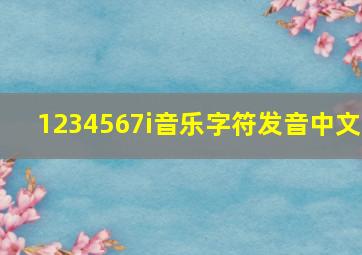 1234567i音乐字符发音中文